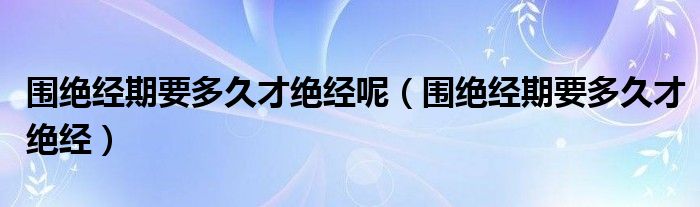 围绝经期要多久才绝经呢（围绝经期要多久才绝经）